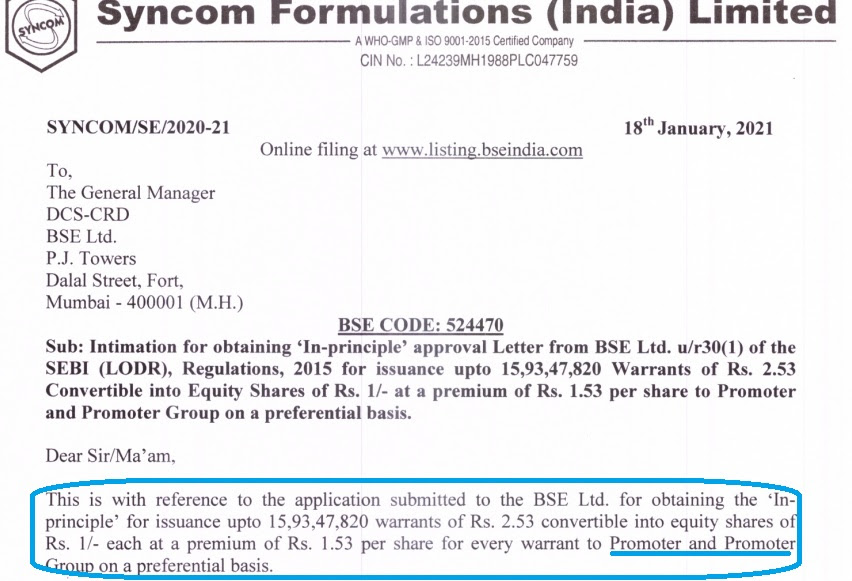 SYNCOM

Syncom Formulations (India) Limited

A WHO-GMP & ISO 9001-2015 Certified Company

CIN No. : L24239MH1988PLC047759

SYNCOM/SE/2020-21

18$^{th}$ January, 2021

Online filing at www.listing.bseindia.com

To,
The General Manager
DCS-CRD
BSE Ltd.
P.J. Towers
Dalal Street, Fort,
Mumbai - 400001 (M.H.)

BSE CODE: 524470

Sub: Intimation for obtaining 'In-principle' approval Letter from BSE Ltd. u/r30(1) of the SEBI (LODR), Regulations, 2015 for issuance upto 15,93,47,820 Warrants of Rs. 2.53 Convertible into Equity Shares of Rs. 1/- at a premium of Rs. 1.53 per share to Promoter and Promoter Group on a preferential basis.

Dear Sir/Ma'am,

This is with reference to the application submitted to the BSE Ltd. for obtaining the 'In-principle' for issuance upto 15,93,47,820 warrants of Rs. 2.53 convertible into equity shares of Rs. 1/- each at a premium of Rs. 1.53 per share for every warrant to Promoter and Promoter Group on a preferential basis.